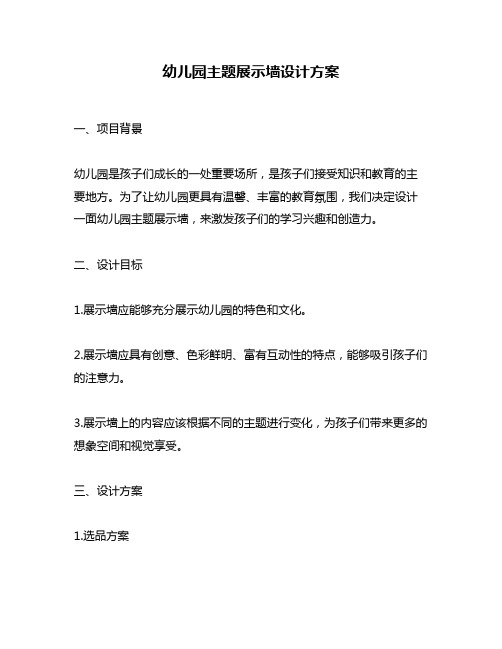 幼儿园主题展示墙设计方案

一、项目背景

幼儿园是孩子们成长的一处重要场所，是孩子们接受知识和教育的主要地方。为了让幼儿园更具有温馨、丰富的教育氛围，我们决定设计一面幼儿园主题展示墙，来激发孩子们的学习兴趣和创造力。

二、设计目标

1.展示墙应能够充分展示幼儿园的特色和文化。

2.展示墙应具有创意、色彩鲜明、富有互动性的特点，能够吸引孩子们的注意力。

3.展示墙上的内容应该根据不同的主题进行变化，为孩子们带来更多的想象空间和视觉享受。

三、设计方案

1.选品方案